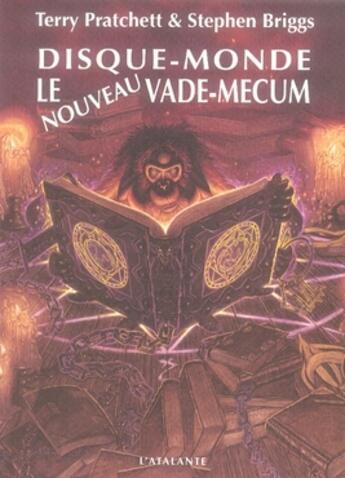 Terry Pratchett & Stephen Briggs

DISQUE-MONDE
LE NOUVEAU VADE-MECUM

L'ATALANTE